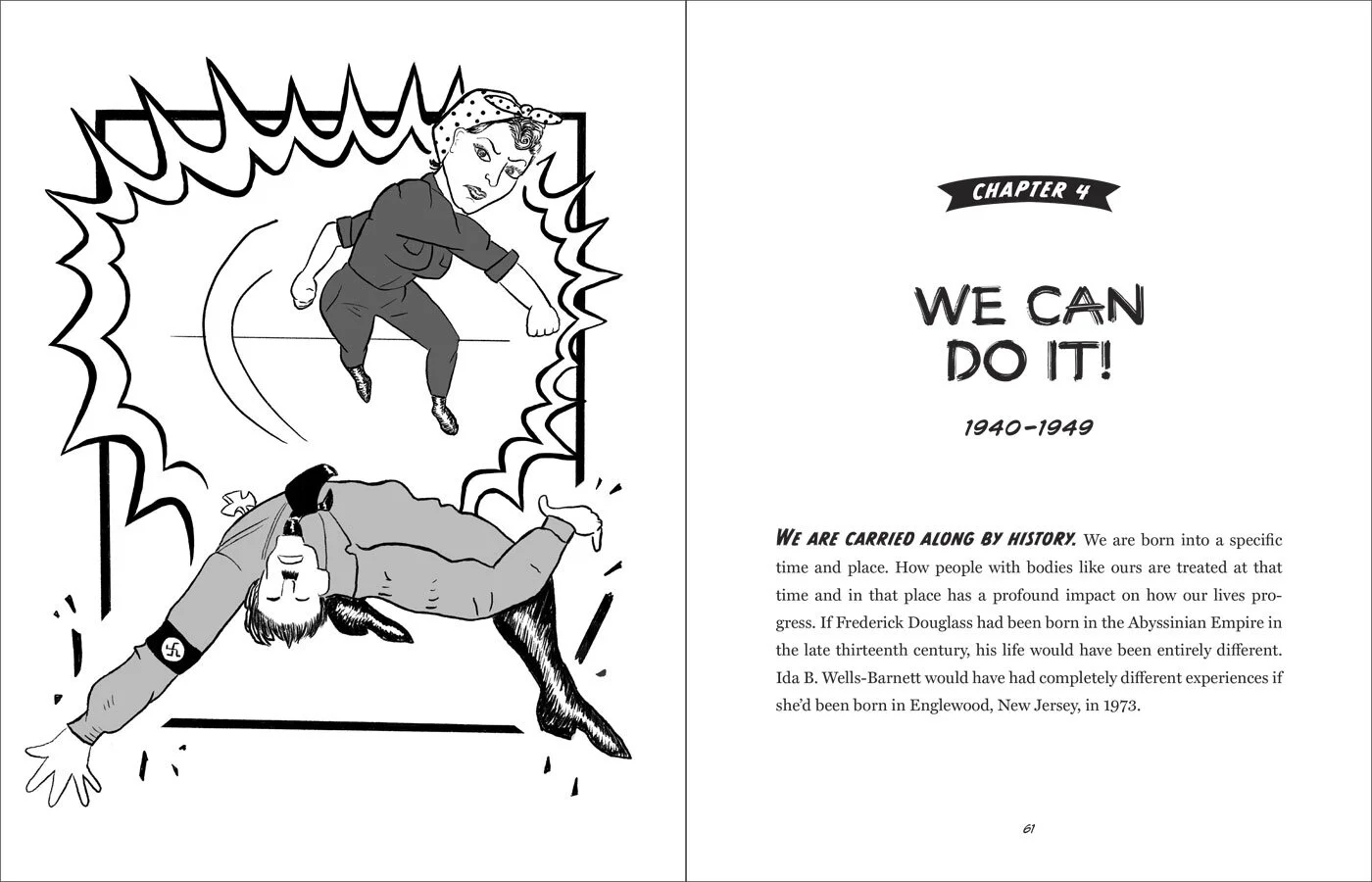 CHAPTER 4

WE CAN DO IT!

1940–1949

WE ARE CARRIED ALONG BY HISTORY. We are born into a specific time and place. How people with bodies like ours are treated at that time and in that place has a profound impact on how our lives progress. If Frederick Douglass had been born in the Abyssinian Empire in the late thirteenth century, his life would have been entirely different. Ida B. Wells-Barnett would have had completely different experiences if she'd been born in Englewood, New Jersey, in 1973.

61